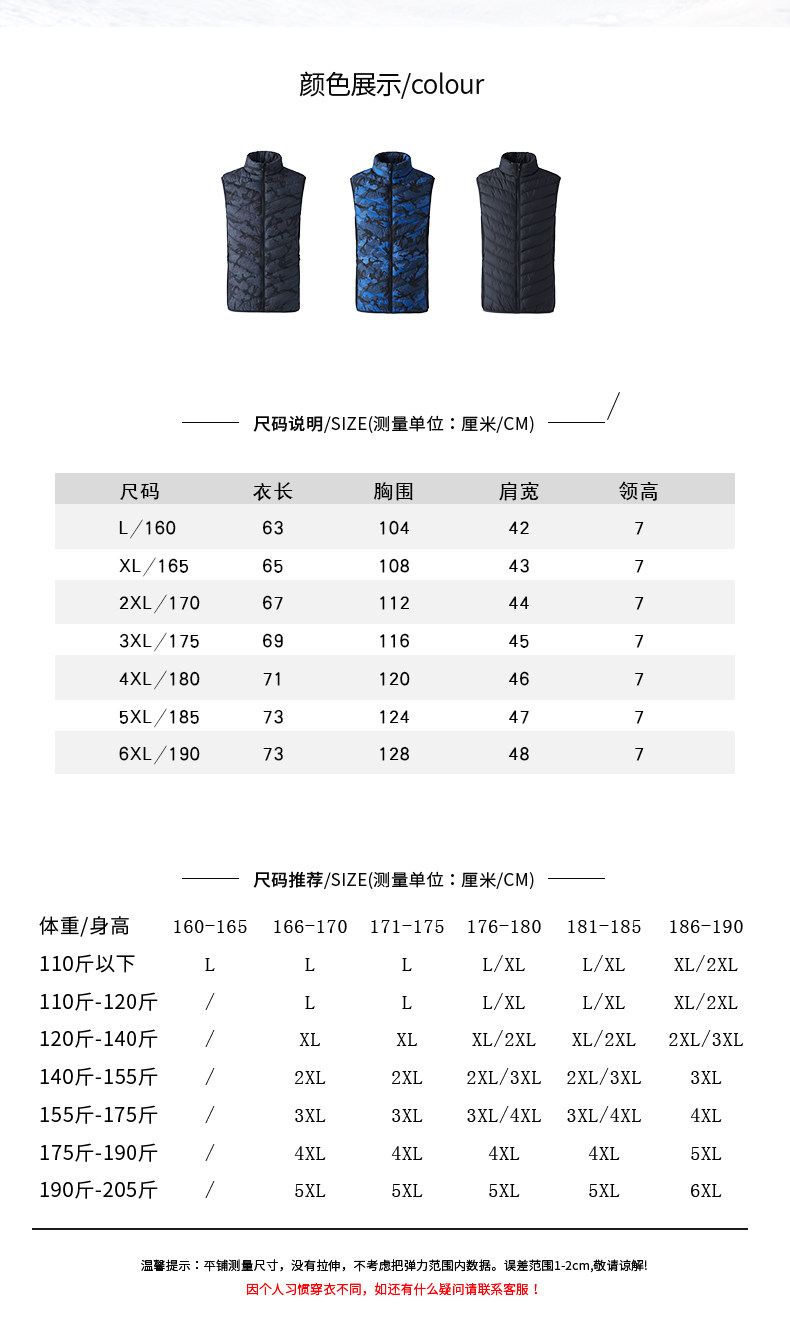 颜色展示/colour

尺码说明/SIZE(测量单位：厘米/CM)

| 尺码 | 衣长 | 胸围 | 肩宽 | 领高 |
|---|---|---|---|---|
| L／160 | 63 | 104 | 42 | 7 |
| XL／165 | 65 | 108 | 43 | 7 |
| 2XL／170 | 67 | 112 | 44 | 7 |
| 3XL／175 | 69 | 116 | 45 | 7 |
| 4XL／180 | 71 | 120 | 46 | 7 |
| 5XL／185 | 73 | 124 | 47 | 7 |
| 6XL／190 | 73 | 128 | 48 | 7 |

尺码推荐/SIZE(测量单位：厘米/CM)

| 体重/身高 | 160-165 | 166-170 | 171-175 | 176-180 | 181-185 | 186-190 |
|---|---|---|---|---|---|---|
| 110斤以下 | L | L | L | L/XL | L/XL | XL/2XL |
| 110斤-120斤 | / | L | L | L/XL | L/XL | XL/2XL |
| 120斤-140斤 | / | XL | XL | XL/2XL | XL/2XL | 2XL/3XL |
| 140斤-155斤 | / | 2XL | 2XL | 2XL/3XL | 2XL/3XL | 3XL |
| 155斤-175斤 | / | 3XL | 3XL | 3XL/4XL | 3XL/4XL | 4XL |
| 175斤-190斤 | / | 4XL | 4XL | 4XL | 4XL | 5XL |
| 190斤-205斤 | / | 5XL | 5XL | 5XL | 5XL | 6XL |

温馨提示：平铺测量尺寸，没有拉伸，不考虑把弹力范围内数据。误差范围1-2cm,敬请谅解!
因个人习惯穿衣不同，如还有什么疑问请联系客服！